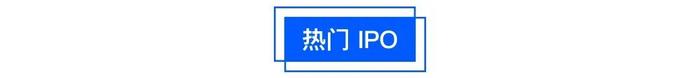 热门 IPO